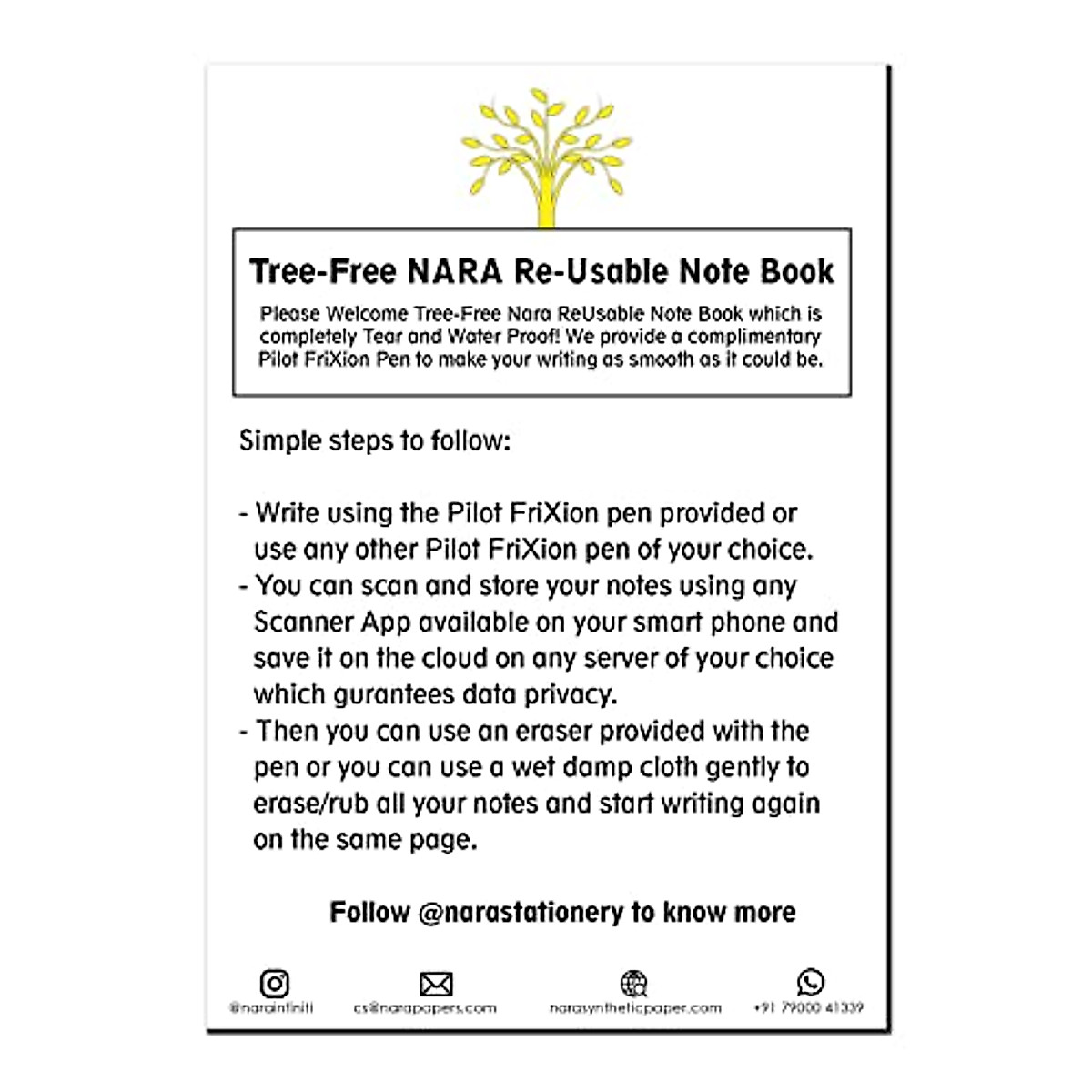 Tree-Free NARA Re-Usable Note Book

Please Welcome Tree-Free Nara ReUsable Note Book which is completely Tear and Water Proof! We provide a complimentary Pilot FriXion Pen to make your writing as smooth as it could be.

Simple steps to follow:

- Write using the Pilot FriXion pen provided or use any other Pilot FriXion pen of your choice.
- You can scan and store your notes using any Scanner App available on your smart phone and save it on the cloud on any server of your choice which gurantees data privacy.
- Then you can use an eraser provided with the pen or you can use a wet damp cloth gently to erase/rub all your notes and start writing again on the same page.

Follow @narastationery to know more

@narainfiniti cs@narapapers.com narasyntheticpaper.com +91 79000 41339